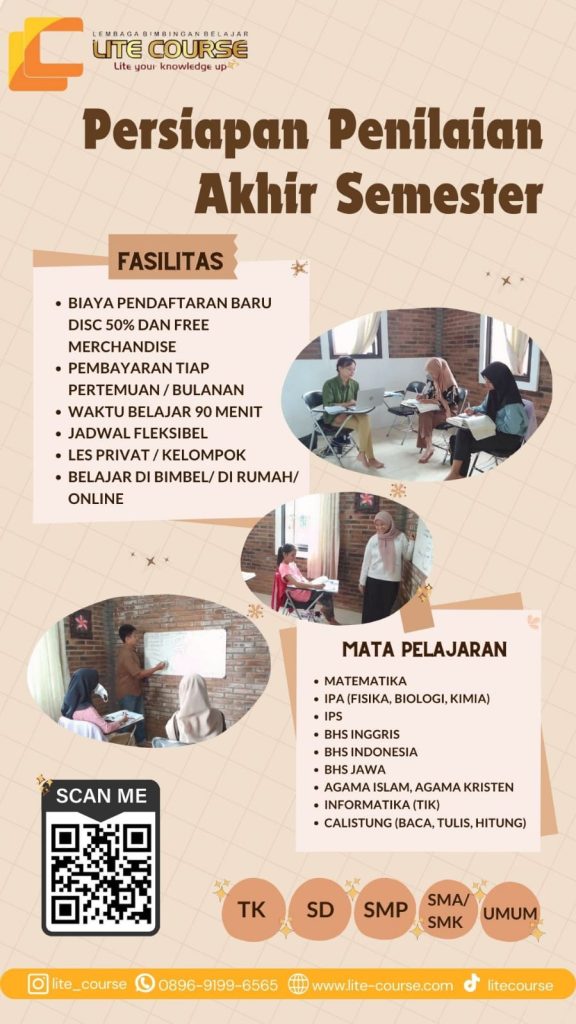 LEMBAGA BIMBINGAN BELAJAR
LITE COURSE
Lite your knowledge up

Persiapan Penilaian Akhir Semester

FASILITAS

- BIAYA PENDAFTARAN BARU DISC 50% DAN FREE MERCHANDISE
- PEMBAYARAN TIAP PERTEMUAN / BULANAN
- WAKTU BELAJAR 90 MENIT
- JADWAL FLEKSIBEL
- LES PRIVAT / KELOMPOK
- BELAJAR DI BIMBEL/ DI RUMAH/ ONLINE

MATA PELAJARAN

- MATEMATIKA
- IPA (FISIKA, BIOLOGI, KIMIA)
- IPS
- BHS INGGRIS
- BHS INDONESIA
- BHS JAWA
- AGAMA ISLAM, AGAMA KRISTEN
- INFORMATIKA (TIK)
- CALISTUNG (BACA, TULIS, HITUNG)

SCAN ME

TK
SD
SMP
SMA/ SMK
UMUM

lite_course 0896-9199-6565 www.lite-course.com litecourse